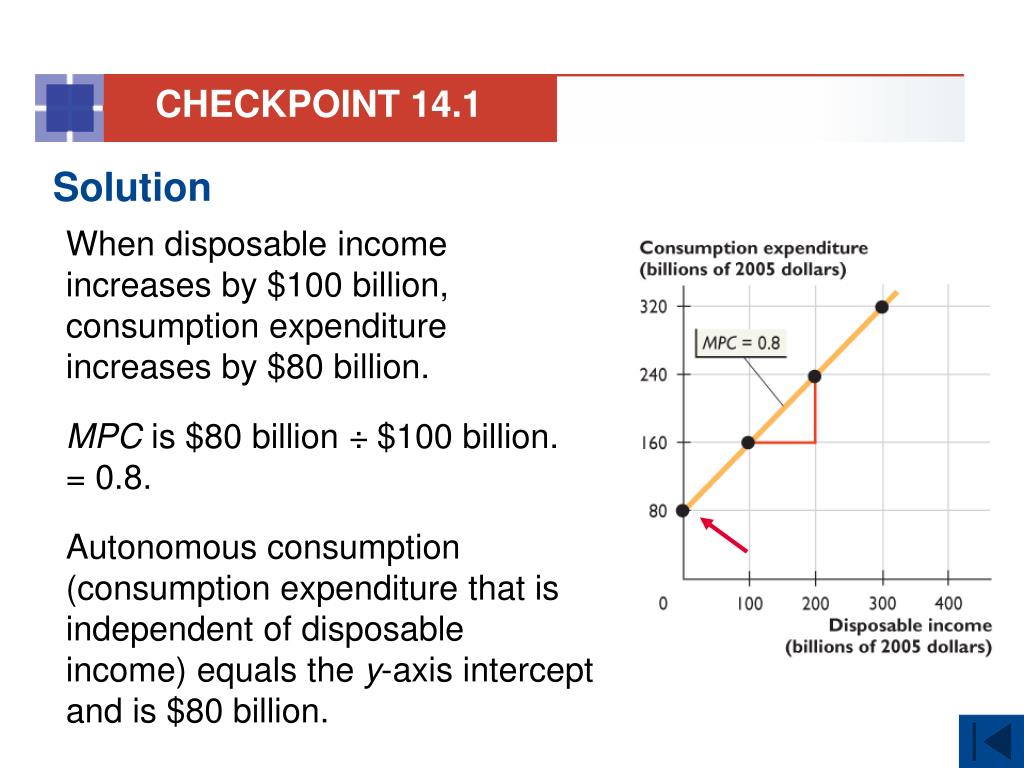 CHECKPOINT 14.1

Solution

When disposable income increases by \$100 billion, consumption expenditure increases by \$80 billion.

MPC is \$80 billion ÷ \$100 billion. = 0.8.

Autonomous consumption (consumption expenditure that is independent of disposable income) equals the y-axis intercept and is \$80 billion.

Consumption expenditure (billions of 2005 dollars)

320
240
160
80

MPC = 0.8

0 100 200 300 400
Disposable income (billions of 2005 dollars)